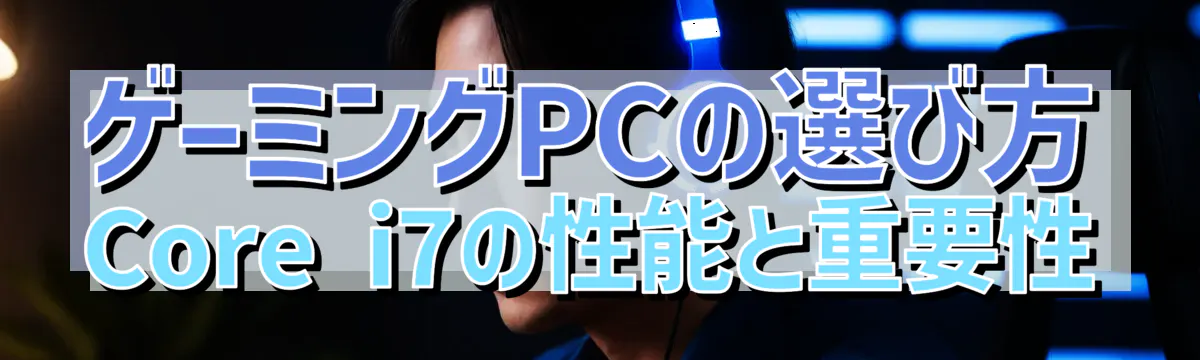 ゲーミングPCの選び方
Core i7の性能と重要性